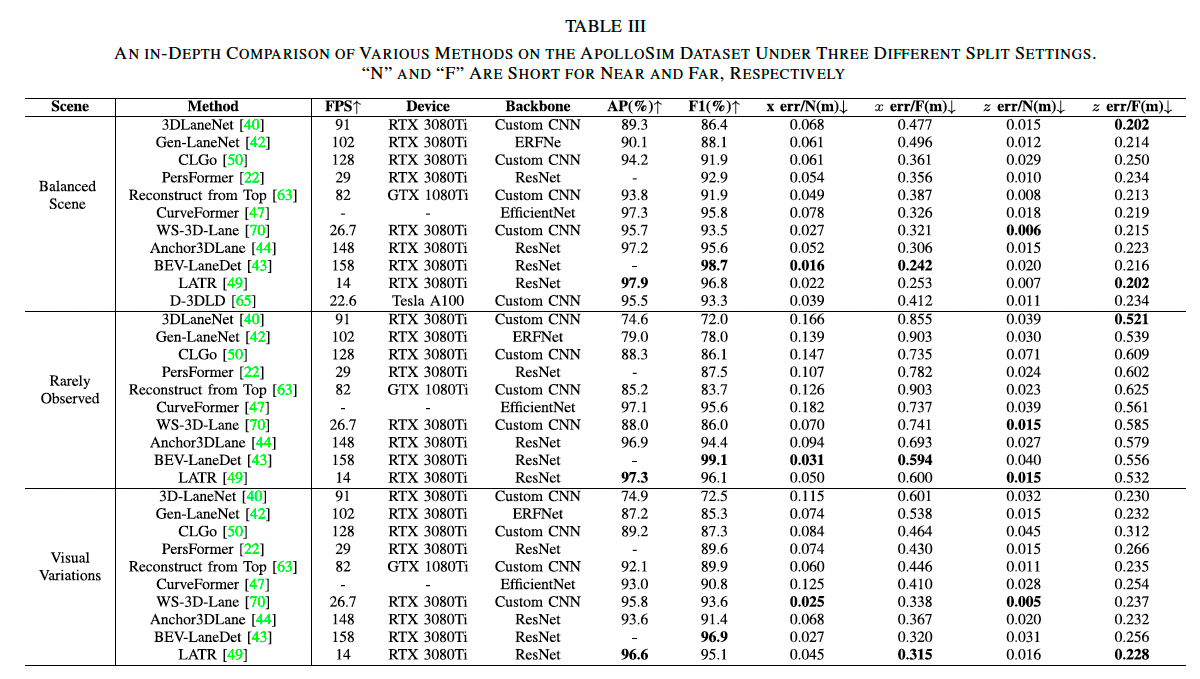 TABLE III

AN IN-DEPTH COMPARISON OF VARIOUS METHODS ON THE APOLLOSIM DATASET UNDER THREE DIFFERENT SPLIT SETTINGS. "N" AND "F" ARE SHORT FOR NEAR AND FAR, RESPECTIVELY

| Scene | Method | FPS↑ | Device | Backbone | AP(%)↑ | F1(%)↑ | x err/N(m)↓ | $x$ err/F(m)↓ | $z$ err/N(m)↓ | $z$ err/F(m)↓ |
|---|---|---|---|---|---|---|---|---|---|---|
| Balanced Scene | 3DLaneNet [40] | 91 | RTX 3080Ti | Custom CNN | 89.3 | 86.4 | 0.068 | 0.477 | 0.015 | **0.202** |
| | Gen-LaneNet [42] | 102 | RTX 3080Ti | ERFNe | 90.1 | 88.1 | 0.061 | 0.496 | 0.012 | 0.214 |
| | CLGo [50] | 128 | RTX 3080Ti | Custom CNN | 94.2 | 91.9 | 0.061 | 0.361 | 0.029 | 0.250 |
| | PersFormer [22] | 29 | RTX 3080Ti | ResNet | - | 92.9 | 0.054 | 0.356 | 0.010 | 0.234 |
| | Reconstruct from Top [63] | 82 | GTX 1080Ti | Custom CNN | 93.8 | 91.9 | 0.049 | 0.387 | 0.008 | 0.213 |
| | CurveFormer [47] | - | - | EfficientNet | 97.3 | 95.8 | 0.078 | 0.326 | 0.018 | 0.219 |
| | WS-3D-Lane [70] | 26.7 | RTX 3080Ti | Custom CNN | 95.7 | 93.5 | 0.027 | 0.321 | **0.006** | 0.215 |
| | Anchor3DLane [44] | 148 | RTX 3080Ti | ResNet | 97.2 | 95.6 | 0.052 | 0.306 | 0.015 | 0.223 |
| | BEV-LaneDet [43] | 158 | RTX 3080Ti | ResNet | - | **98.7** | **0.016** | **0.242** | 0.020 | 0.216 |
| | LATR [49] | 14 | RTX 3080Ti | ResNet | **97.9** | 96.8 | 0.022 | 0.253 | 0.007 | **0.202** |
| | D-3DLD [65] | 22.6 | Tesla A100 | Custom CNN | 95.5 | 93.3 | 0.039 | 0.412 | 0.011 | 0.234 |
| Rarely Observed | 3DLaneNet [40] | 91 | RTX 3080Ti | Custom CNN | 74.6 | 72.0 | 0.166 | 0.855 | 0.039 | **0.521** |
| | Gen-LaneNet [42] | 102 | RTX 3080Ti | ERFNet | 79.0 | 78.0 | 0.139 | 0.903 | 0.030 | 0.539 |
| | CLGo [50] | 128 | RTX 3080Ti | Custom CNN | 88.3 | 86.1 | 0.147 | 0.735 | 0.071 | 0.609 |
| | PersFormer [22] | 29 | RTX 3080Ti | ResNet | - | 87.5 | 0.107 | 0.782 | 0.024 | 0.602 |
| | Reconstruct from Top [63] | 82 | GTX 1080Ti | Custom CNN | 85.2 | 83.7 | 0.126 | 0.903 | 0.023 | 0.625 |
| | CurveFormer [47] | - | - | EfficientNet | 97.1 | 95.6 | 0.182 | 0.737 | 0.039 | 0.561 |
| | WS-3D-Lane [70] | 26.7 | RTX 3080Ti | Custom CNN | 88.0 | 86.0 | 0.070 | 0.741 | **0.015** | 0.585 |
| | Anchor3DLane [44] | 148 | RTX 3080Ti | ResNet | 96.9 | 94.4 | 0.094 | 0.693 | 0.027 | 0.579 |
| | BEV-LaneDet [43] | 158 | RTX 3080Ti | ResNet | - | **99.1** | **0.031** | **0.594** | 0.040 | 0.556 |
| | LATR [49] | 14 | RTX 3080Ti | ResNet | **97.3** | 96.1 | 0.050 | 0.600 | **0.015** | 0.532 |
| Visual Variations | 3D-LaneNet [40] | 91 | RTX 3080Ti | Custom CNN | 74.9 | 72.5 | 0.115 | 0.601 | 0.032 | 0.230 |
| | Gen-LaneNet [42] | 102 | RTX 3080Ti | ERFNet | 87.2 | 85.3 | 0.074 | 0.538 | 0.015 | 0.232 |
| | CLGo [50] | 128 | RTX 3080Ti | Custom CNN | 89.2 | 87.3 | 0.084 | 0.464 | 0.045 | 0.312 |
| | PersFormer [22] | 29 | RTX 3080Ti | ResNet | - | 89.6 | 0.074 | 0.430 | 0.015 | 0.266 |
| | Reconstruct from Top [63] | 82 | GTX 1080Ti | Custom CNN | 92.1 | 89.9 | 0.060 | 0.446 | 0.011 | 0.235 |
| | CurveFormer [47] | - | - | EfficientNet | 93.0 | 90.8 | 0.125 | 0.410 | 0.028 | 0.254 |
| | WS-3D-Lane [70] | 26.7 | RTX 3080Ti | Custom CNN | 95.8 | 93.6 | **0.025** | 0.338 | **0.005** | 0.237 |
| | Anchor3DLane [44] | 148 | RTX 3080Ti | ResNet | 93.6 | 91.4 | 0.068 | 0.367 | 0.020 | 0.232 |
| | BEV-LaneDet [43] | 158 | RTX 3080Ti | ResNet | - | **96.9** | 0.027 | 0.320 | 0.031 | 0.256 |
| | LATR [49] | 14 | RTX 3080Ti | ResNet | **96.6** | 95.1 | 0.045 | **0.315** | 0.016 | **0.228** |